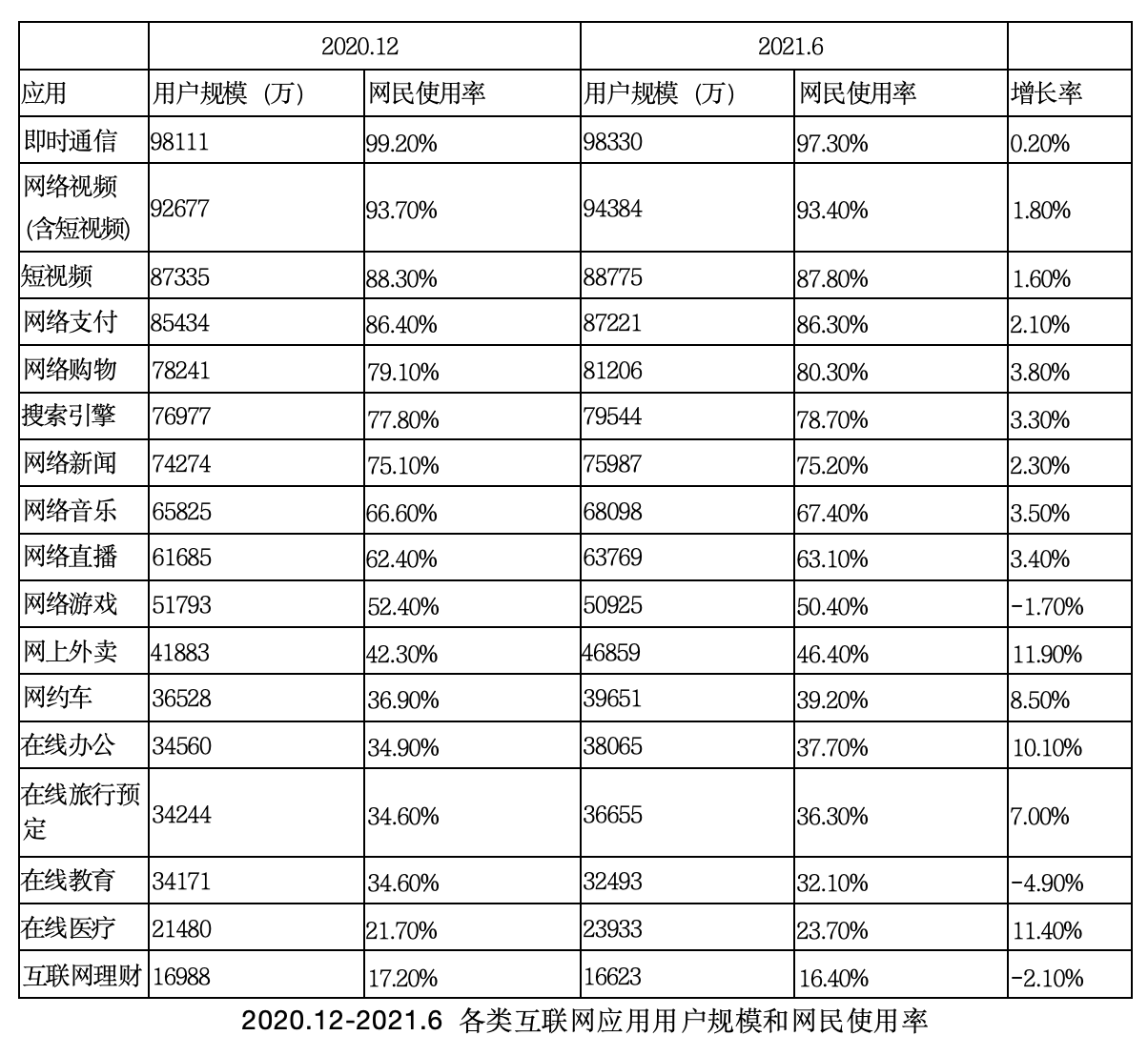 | | 2020.12 | | 2021.6 | | |
|---|---|---|---|---|---|
| 应用 | 用户规模（万） | 网民使用率 | 用户规模（万） | 网民使用率 | 增长率 |
| 即时通信 | 98111 | 99.20% | 98330 | 97.30% | 0.20% |
| 网络视频(含短视频) | 92677 | 93.70% | 94384 | 93.40% | 1.80% |
| 短视频 | 87335 | 88.30% | 88775 | 87.80% | 1.60% |
| 网络支付 | 85434 | 86.40% | 87221 | 86.30% | 2.10% |
| 网络购物 | 78241 | 79.10% | 81206 | 80.30% | 3.80% |
| 搜索引擎 | 76977 | 77.80% | 79544 | 78.70% | 3.30% |
| 网络新闻 | 74274 | 75.10% | 75987 | 75.20% | 2.30% |
| 网络音乐 | 65825 | 66.60% | 68098 | 67.40% | 3.50% |
| 网络直播 | 61685 | 62.40% | 63769 | 63.10% | 3.40% |
| 网络游戏 | 51793 | 52.40% | 50925 | 50.40% | -1.70% |
| 网上外卖 | 41883 | 42.30% | 46859 | 46.40% | 11.90% |
| 网约车 | 36528 | 36.90% | 39651 | 39.20% | 8.50% |
| 在线办公 | 34560 | 34.90% | 38065 | 37.70% | 10.10% |
| 在线旅行预定 | 34244 | 34.60% | 36655 | 36.30% | 7.00% |
| 在线教育 | 34171 | 34.60% | 32493 | 32.10% | -4.90% |
| 在线医疗 | 21480 | 21.70% | 23933 | 23.70% | 11.40% |
| 互联网理财 | 16988 | 17.20% | 16623 | 16.40% | -2.10% |

2020.12-2021.6 各类互联网应用用户规模和网民使用率